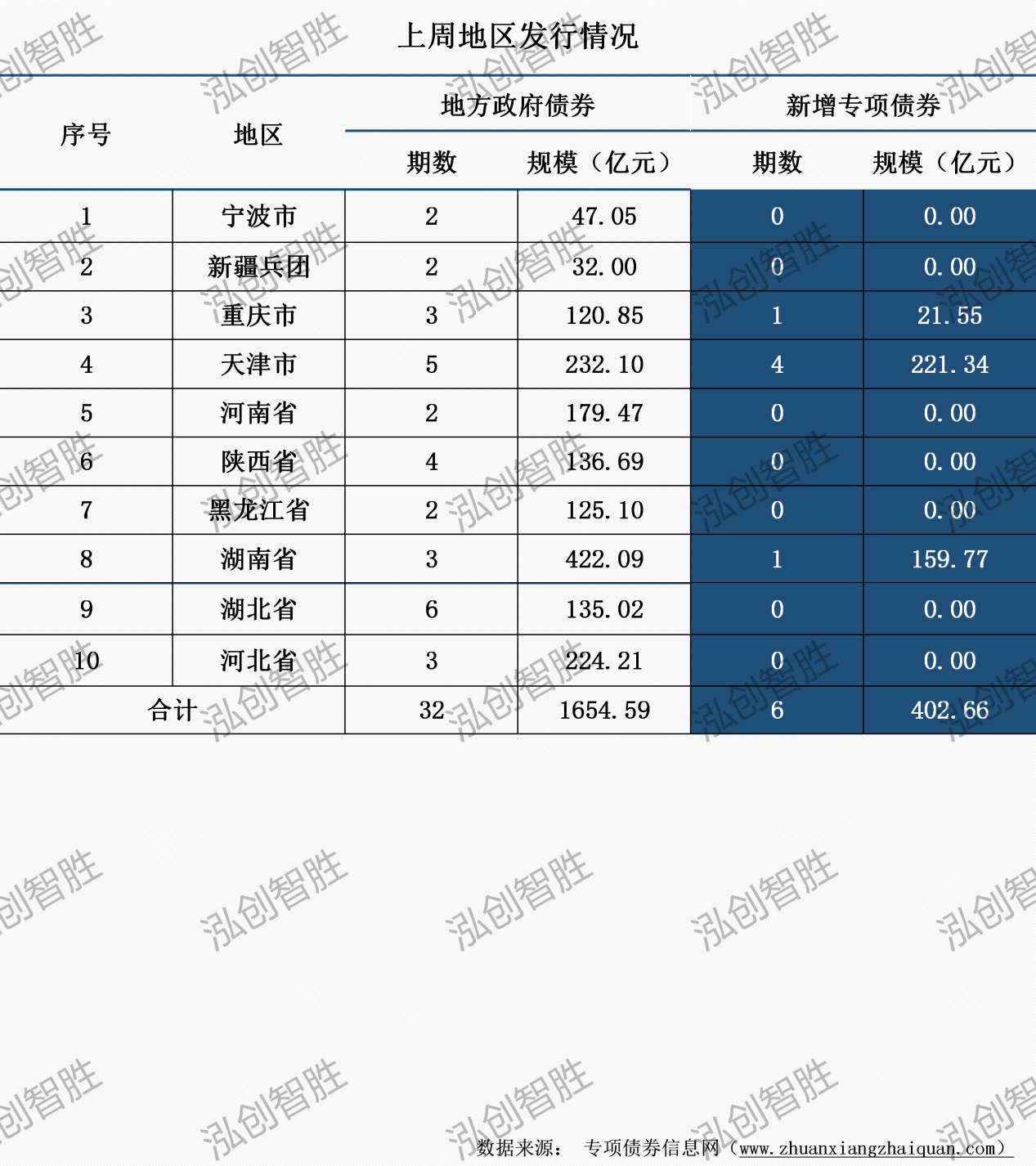 上周地区发行情况

| 序号 | 地区 | 地方政府债券 期数 | 地方政府债券 规模（亿元） | 新增专项债券 期数 | 新增专项债券 规模（亿元） |
|---|---|---|---|---|---|
| 1 | 宁波市 | 2 | 47.05 | 0 | 0.00 |
| 2 | 新疆兵团 | 2 | 32.00 | 0 | 0.00 |
| 3 | 重庆市 | 3 | 120.85 | 1 | 21.55 |
| 4 | 天津市 | 5 | 232.10 | 4 | 221.34 |
| 5 | 河南省 | 2 | 179.47 | 0 | 0.00 |
| 6 | 陕西省 | 4 | 136.69 | 0 | 0.00 |
| 7 | 黑龙江省 | 2 | 125.10 | 0 | 0.00 |
| 8 | 湖南省 | 3 | 422.09 | 1 | 159.77 |
| 9 | 湖北省 | 6 | 135.02 | 0 | 0.00 |
| 10 | 河北省 | 3 | 224.21 | 0 | 0.00 |
| 合计 | | 32 | 1654.59 | 6 | 402.66 |

数据来源： 专项债券信息网（www.zhuanxiangzhaiquan.com）

泓创智胜